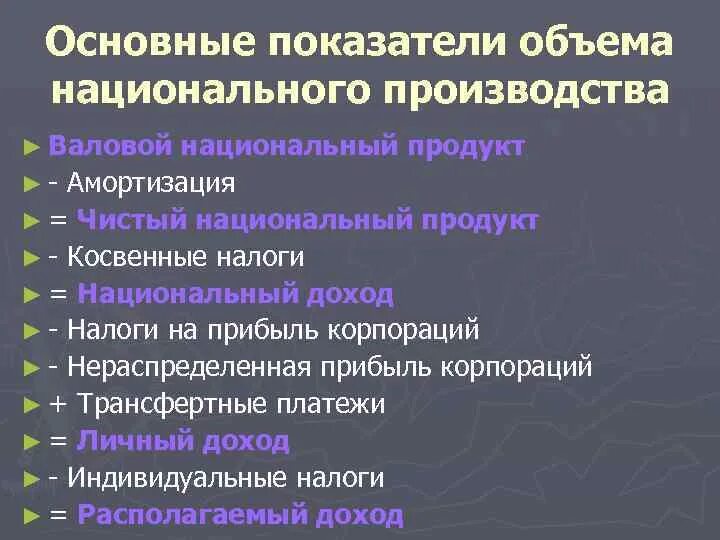 Основные показатели объема национального производства

► Валовой национальный продукт
► - Амортизация
► = Чистый национальный продукт
► - Косвенные налоги
► = Национальный доход
► - Налоги на прибыль корпораций
► - Нераспределенная прибыль корпораций
► + Трансфертные платежи
► = Личный доход
► - Индивидуальные налоги
► = Располагаемый доход